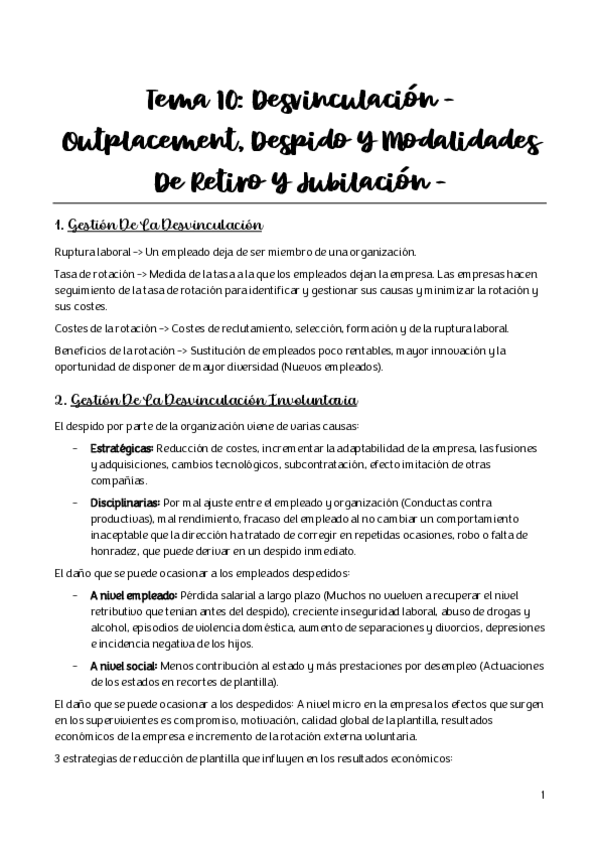 Tema 10: Desvinculación - Outplacement, Despido Y Modalidades De Retiro Y Jubilación -

1. Gestión De La Desvinculación

Ruptura laboral -> Un empleado deja de ser miembro de una organización.

Tasa de rotación -> Medida de la tasa a la que los empleados dejan la empresa. Las empresas hacen seguimiento de la tasa de rotación para identificar y gestionar sus causas y minimizar la rotación y sus costes.

Costes de la rotación -> Costes de reclutamiento, selección, formación y de la ruptura laboral.

Beneficios de la rotación -> Sustitución de empleados poco rentables, mayor innovación y la oportunidad de disponer de mayor diversidad (Nuevos empleados).

2. Gestión De La Desvinculación Involuntaria

El despido por parte de la organización viene de varias causas:

- Estratégicas: Reducción de costes, incrementar la adaptabilidad de la empresa, las fusiones y adquisiciones, cambios tecnológicos, subcontratación, efecto imitación de otras compañías.
- Disciplinarias: Por mal ajuste entre el empleado y organización (Conductas contra productivas), mal rendimiento, fracaso del empleado al no cambiar un comportamiento inaceptable que la dirección ha tratado de corregir en repetidas ocasiones, robo o falta de honradez, que puede derivar en un despido inmediato.

El daño que se puede ocasionar a los empleados despedidos:

- A nivel empleado: Pérdida salarial a largo plazo (Muchos no vuelven a recuperar el nivel retributivo que tenían antes del despido), creciente inseguridad laboral, abuso de drogas y alcohol, episodios de violencia doméstica, aumento de separaciones y divorcios, depresiones e incidencia negativa de los hijos.
- A nivel social: Menos contribución al estado y más prestaciones por desempleo (Actuaciones de los estados en recortes de plantilla).

El daño que se puede ocasionar a los despedidos: A nivel micro en la empresa los efectos que surgen en los supervivientes es compromiso, motivación, calidad global de la plantilla, resultados económicos de la empresa e incremento de la rotación externa voluntaria.

3 estrategias de reducción de plantilla que influyen en los resultados económicos:

1